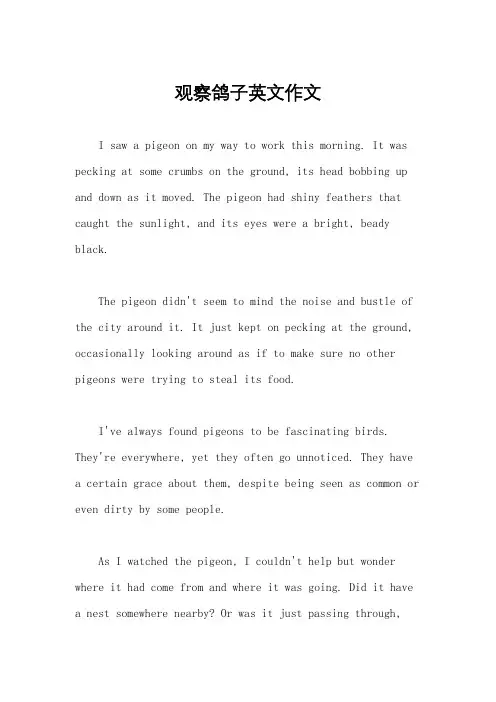 观察鸽子英文作文

I saw a pigeon on my way to work this morning. It was pecking at some crumbs on the ground, its head bobbing up and down as it moved. The pigeon had shiny feathers that caught the sunlight, and its eyes were a bright, beady black.

The pigeon didn't seem to mind the noise and bustle of the city around it. It just kept on pecking at the ground, occasionally looking around as if to make sure no other pigeons were trying to steal its food.

I've always found pigeons to be fascinating birds. They're everywhere, yet they often go unnoticed. They have a certain grace about them, despite being seen as common or even dirty by some people.

As I watched the pigeon, I couldn't help but wonder where it had come from and where it was going. Did it have a nest somewhere nearby? Or was it just passing through,